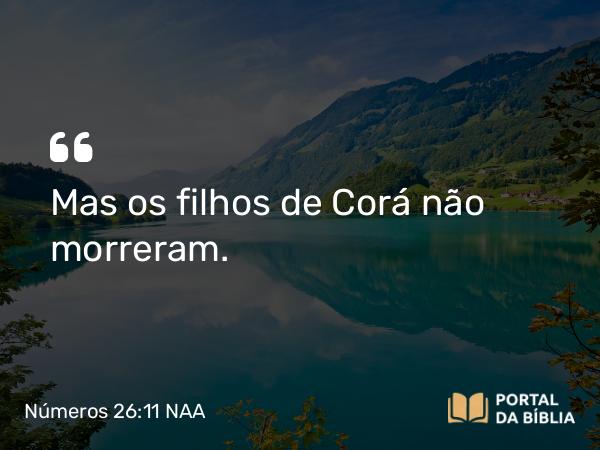 “

Mas os filhos de Corá não morreram.

Números 26:11 NAA

PORTAL DA BÍBLIA